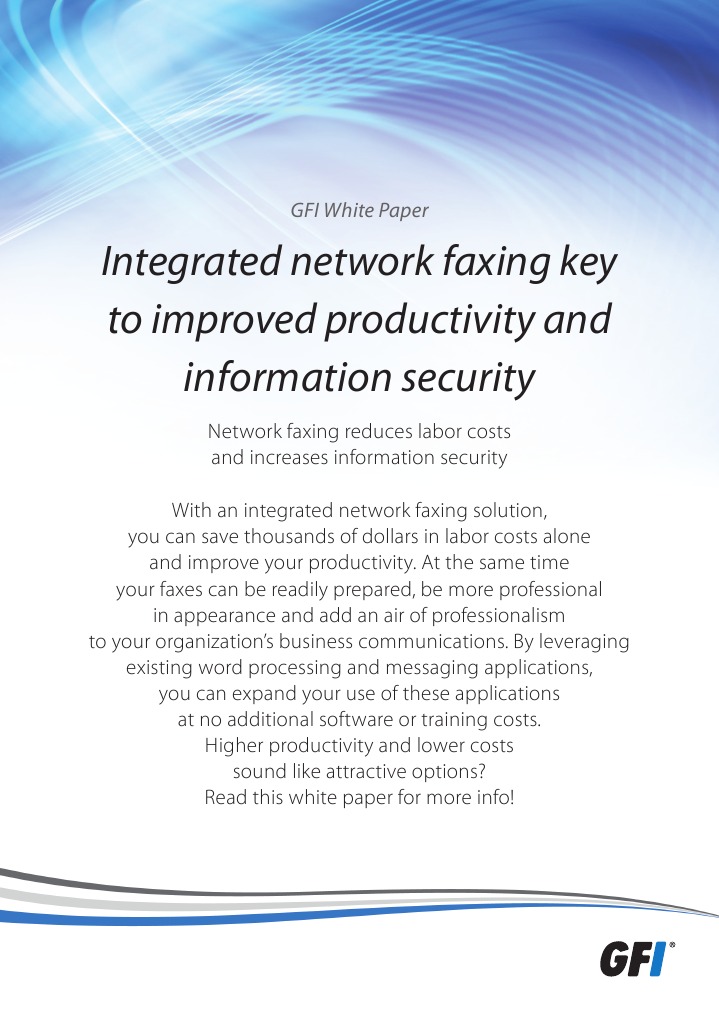 GFI White Paper

Integrated network faxing key to improved productivity and information security

Network faxing reduces labor costs and increases information security

With an integrated network faxing solution, you can save thousands of dollars in labor costs alone and improve your productivity. At the same time your faxes can be readily prepared, be more professional in appearance and add an air of professionalism to your organization's business communications. By leveraging existing word processing and messaging applications, you can expand your use of these applications at no additional software or training costs. Higher productivity and lower costs sound like attractive options? Read this white paper for more info!

GFI®